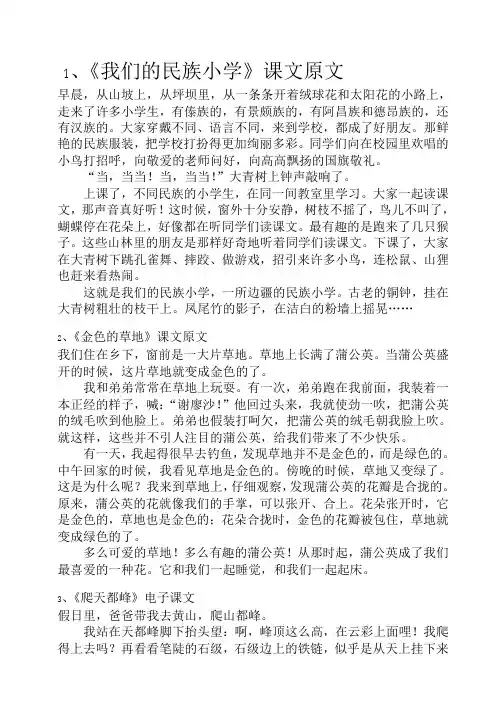 1、《我们的民族小学》课文原文

早晨，从山坡上，从坪坝里，从一条条开着绒球花和太阳花的小路上，走来了许多小学生，有傣族的，有景颇族的，有阿昌族和德昂族的，还有汉族的。大家穿戴不同、语言不同，来到学校，都成了好朋友。那鲜艳的民族服装，把学校打扮得更加绚丽多彩。同学们向在校园里欢唱的小鸟打招呼，向敬爱的老师问好，向高高飘扬的国旗敬礼。

“当，当当！当，当当！”大青树上钟声敲响了。

上课了，不同民族的小学生，在同一间教室里学习。大家一起读课文，那声音真好听！这时候，窗外十分安静，树枝不摇了，鸟儿不叫了，蝴蝶停在花朵上，好像都在听同学们读课文。最有趣的是跑来了几只猴子。这些山林里的朋友是那样好奇地听着同学们读课文。下课了，大家在大青树下跳孔雀舞、摔跤、做游戏，招引来许多小鸟，连松鼠、山狸也赶来看热闹。

这就是我们的民族小学，一所边疆的民族小学。古老的铜钟，挂在大青树粗壮的枝干上。凤尾竹的影子，在洁白的粉墙上摇晃……

2、《金色的草地》课文原文

我们住在乡下，窗前是一大片草地。草地上长满了蒲公英。当蒲公英盛开的时候，这片草地就变成金色的了。

我和弟弟常常在草地上玩耍。有一次，弟弟跑在我前面，我装着一本正经的样子，喊：“谢廖沙！”他回过头来，我就使劲一吹，把蒲公英的绒毛吹到他脸上。弟弟也假装打呵欠，把蒲公英的绒毛朝我脸上吹。就这样，这些并不引人注目的蒲公英，给我们带来了不少快乐。

有一天，我起得很早去钓鱼，发现草地并不是金色的，而是绿色的。中午回家的时候，我看见草地是金色的。傍晚的时候，草地又变绿了。这是为什么呢？我来到草地上，仔细观察，发现蒲公英的花瓣是合拢的。原来，蒲公英的花就像我们的手掌，可以张开、合上。花朵张开时，它是金色的，草地也是金色的；花朵合拢时，金色的花瓣被包住，草地就变成绿色的了。

多么可爱的草地！多么有趣的蒲公英！从那时起，蒲公英成了我们最喜爱的一种花。它和我们一起睡觉，和我们一起起床。

3、《爬天都峰》电子课文

假日里，爸爸带我去黄山，爬山都峰。

我站在天都峰脚下抬头望：啊，峰顶这么高，在云彩上面哩！我爬得上去吗？再看看笔陡的石级，石级边上的铁链，似乎是从天上挂下来